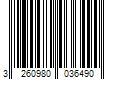 3 260980 036490